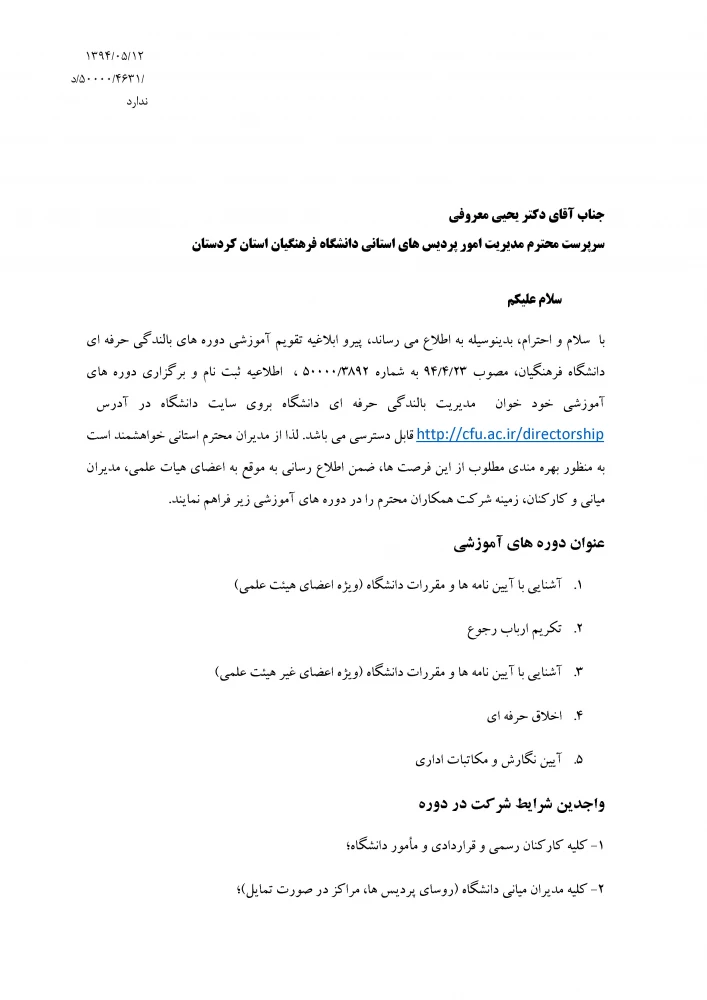 ۱۳۹۴/۰۵/۱۲
۵۰۰۰۰/۴۶۳۱/د
ندارد

جناب آقای دکتر یحیی معروفی
سرپرست محترم مدیریت امور پردیس های استانی دانشگاه فرهنگیان استان کردستان

سلام علیکم

با سلام و احترام، بدینوسیله به اطلاع می رساند، پیرو ابلاغیه تقویم آموزشی دوره های بالندگی حرفه ای دانشگاه فرهنگیان، مصوب ۹۴/۴/۲۳ به شماره ۵۰۰۰۰/۳۸۹۲ ، اطلاعیه ثبت نام و برگزاری دوره های آموزشی خود خوان مدیریت بالندگی حرفه ای دانشگاه بروی سایت دانشگاه در آدرس http://cfu.ac.ir/directorship قابل دسترسی می باشد. لذا از مدیران محترم استانی خواهشمند است به منظور بهره مندی مطلوب از این فرصت ها، ضمن اطلاع رسانی به موقع به اعضای هیات علمی، مدیران میانی و کارکنان، زمینه شرکت همکاران محترم را در دوره های آموزشی زیر فراهم نمایند.

عنوان دوره های آموزشی

۱. آشنایی با آیین نامه ها و مقررات دانشگاه (ویژه اعضای هیئت علمی)
۲. تکریم ارباب رجوع
۳. آشنایی با آیین نامه ها و مقررات دانشگاه (ویژه اعضای غیر هیئت علمی)
۴. اخلاق حرفه ای
۵. آیین نگارش و مکاتبات اداری

واجدین شرایط شرکت در دوره

۱- کلیه کارکنان رسمی و قراردادی و مأمور دانشگاه؛
۲- کلیه مدیران میانی دانشگاه (روسای پردیس ها، مراکز در صورت تمایل)؛